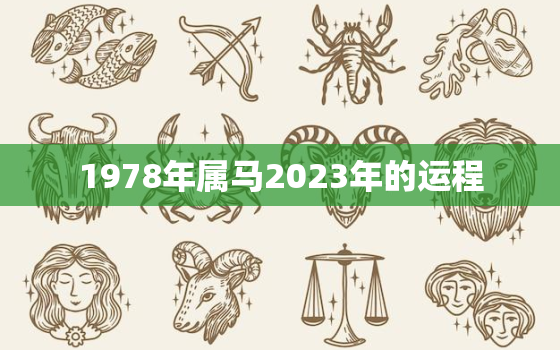 1978年属马2023年的运程